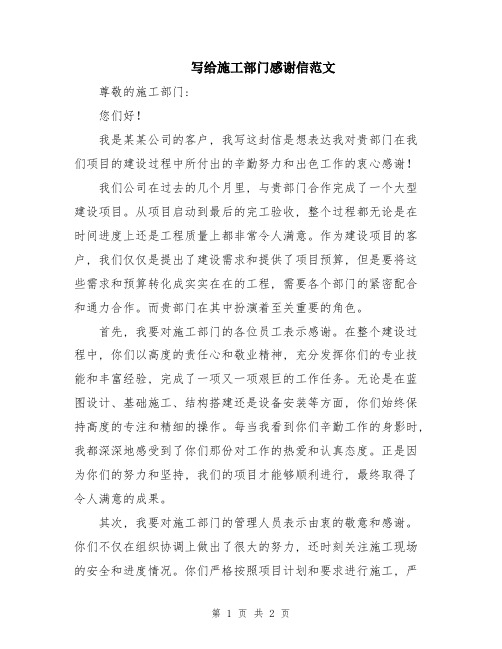 写给施工部门感谢信范文

尊敬的施工部门：

您们好！

我是某某公司的客户，我写这封信是想表达我对贵部门在我们项目的建设过程中所付出的辛勤努力和出色工作的衷心感谢！

我们公司在过去的几个月里，与贵部门合作完成了一个大型建设项目。从项目启动到最后的完工验收，整个过程都无论是在时间进度上还是工程质量上都非常令人满意。作为建设项目的客户，我们仅仅是提出了建设需求和提供了项目预算，但是要将这些需求和预算转化成实实在在的工程，需要各个部门的紧密配合和通力合作。而贵部门在其中扮演着至关重要的角色。

首先，我要对施工部门的各位员工表示感谢。在整个建设过程中，你们以高度的责任心和敬业精神，充分发挥你们的专业技能和丰富经验，完成了一项又一项艰巨的工作任务。无论是在蓝图设计、基础施工、结构搭建还是设备安装等方面，你们始终保持高度的专注和精细的操作。每当我看到你们辛勤工作的身影时，我都深深地感受到了你们那份对工作的热爱和认真态度。正是因为你们的努力和坚持，我们的项目才能够顺利进行，最终取得了令人满意的成果。

其次，我要对施工部门的管理人员表示由衷的敬意和感谢。你们不仅在组织协调上做出了很大的努力，还时刻关注施工现场的安全和进度情况。你们严格按照项目计划和要求进行施工，严

第 1 页 共 2 页